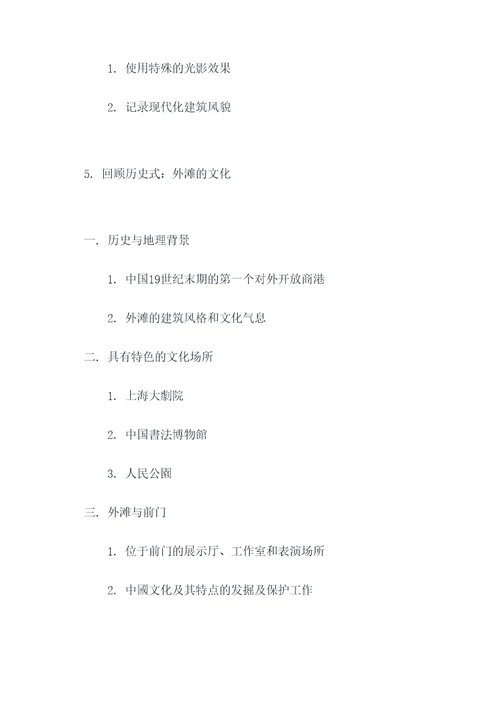 1. 使用特殊的光影效果

2. 记录现代化建筑风貌

5. 回顾历史式：外滩的文化

一. 历史与地理背景

1. 中国19世纪末期的第一个对外开放商港

2. 外滩的建筑风格和文化气息

二. 具有特色的文化场所

1. 上海大劇院

2. 中国書法博物館

3. 人民公園

三. 外滩与前门

1. 位于前门的展示厅、工作室和表演场所

2. 中國文化及其特点的发掘及保护工作